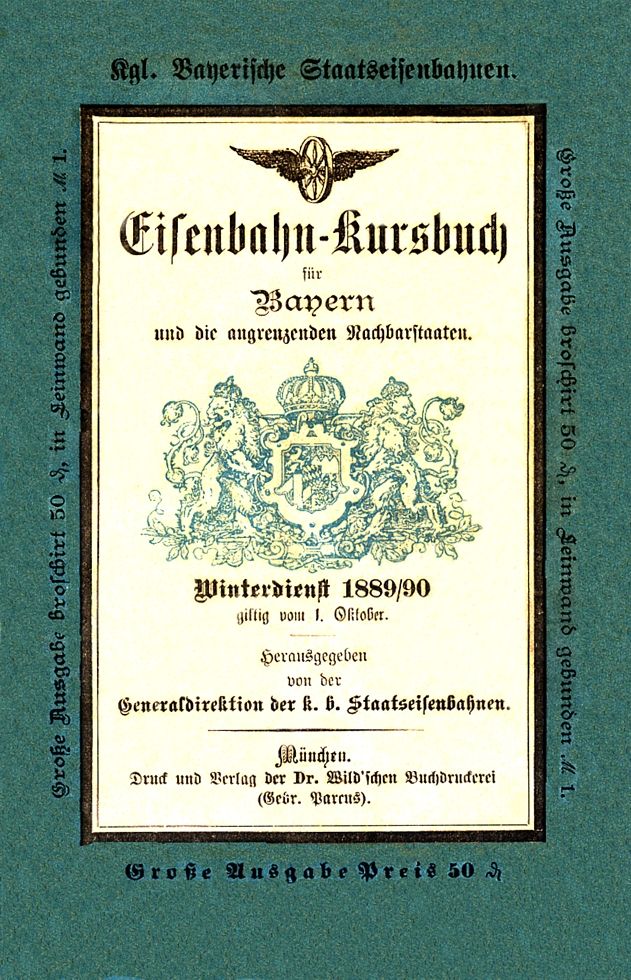 Kgl. Bayerische Staatseisenbahnen.

Große Ausgabe broschirt 50 ₰, in Leinwand gebunden ℳ 1.

Eisenbahn-Kursbuch
für
Bayern
und die angrenzenden Nachbarstaaten.

Winterdienst 1889/90
giltig vom 1. Oktober.

Herausgegeben
von der
Generaldirektion der k. b. Staatseisenbahnen.

München.
Druck und Verlag der Dr. Wild'schen Buchdruckerei
(Gebr. Parcus).

Große Ausgabe broschirt 50 ₰, in Leinwand gebunden ℳ 1.

Große Ausgabe Preis 50 ₰